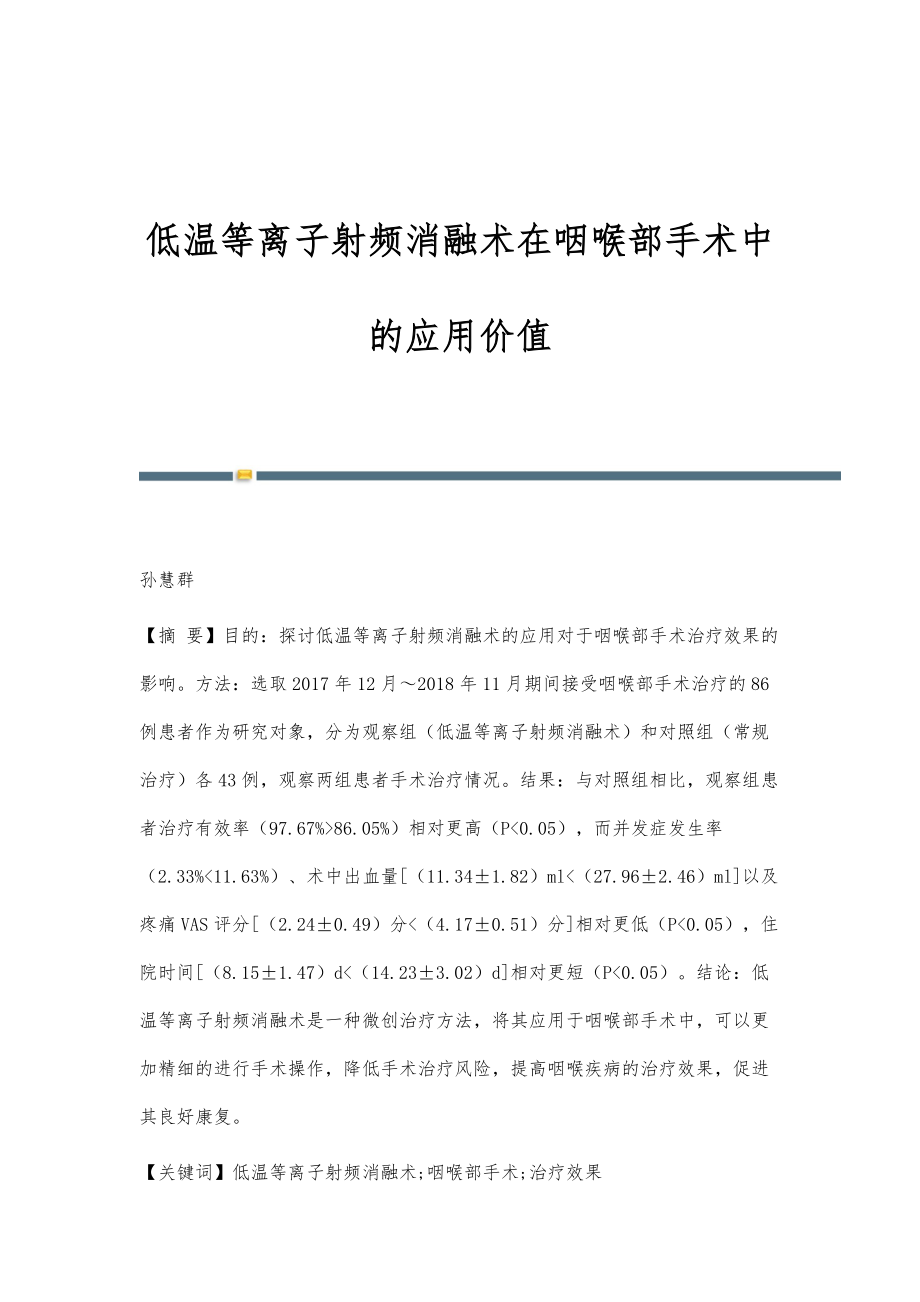 低温等离子射频消融术在咽喉部手术中的应用价值

孙慧群

【摘 要】目的：探讨低温等离子射频消融术的应用对于咽喉部手术治疗效果的影响。方法：选取2017年12月～2018年11月期间接受咽喉部手术治疗的86例患者作为研究对象，分为观察组（低温等离子射频消融术）和对照组（常规治疗）各43例，观察两组患者手术治疗情况。结果：与对照组相比，观察组患者治疗有效率（97.67%>86.05%）相对更高（P<0.05），而并发症发生率（2.33%<11.63%）、术中出血量[（11.34±1.82）ml<（27.96±2.46）ml]以及疼痛VAS评分[（2.24±0.49）分<（4.17±0.51）分]相对更低（P<0.05），住院时间[（8.15±1.47）d<（14.23±3.02）d]相对更短（P<0.05）。结论：低温等离子射频消融术是一种微创治疗方法，将其应用于咽喉部手术中，可以更加精细的进行手术操作，降低手术治疗风险，提高咽喉疾病的治疗效果，促进其良好康复。

【关键词】低温等离子射频消融术;咽喉部手术;治疗效果